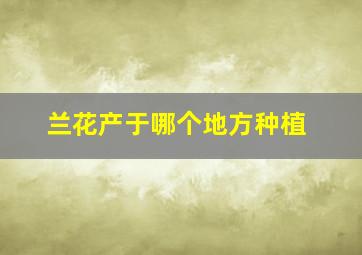 兰花产于哪个地方种植